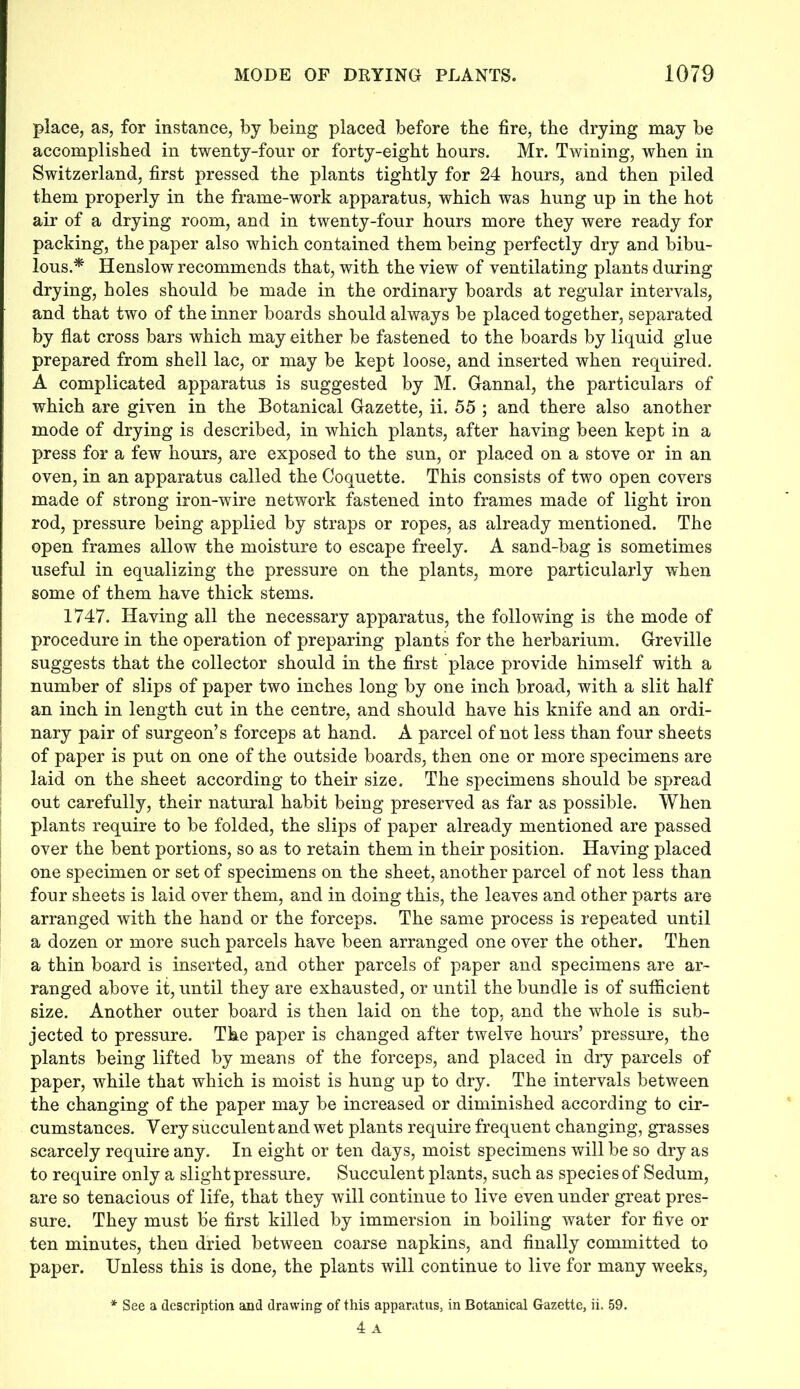 MODE OF DRYING PLANTS. 1079

place, as, for instance, by being placed before the fire, the drying may be accomplished in twenty-four or forty-eight hours. Mr. Twining, when in Switzerland, first pressed the plants tightly for 24 hours, and then piled them properly in the frame-work apparatus, which was hung up in the hot air of a drying room, and in twenty-four hours more they were ready for packing, the paper also which contained them being perfectly dry and bibulous.* Henslow recommends that, with the view of ventilating plants during drying, holes should be made in the ordinary boards at regular intervals, and that two of the inner boards should always be placed together, separated by flat cross bars which may either be fastened to the boards by liquid glue prepared from shell lac, or may be kept loose, and inserted when required. A complicated apparatus is suggested by M. Gannal, the particulars of which are given in the Botanical Gazette, ii. 55 ; and there also another mode of drying is described, in which plants, after having been kept in a press for a few hours, are exposed to the sun, or placed on a stove or in an oven, in an apparatus called the Coquette. This consists of two open covers made of strong iron-wire network fastened into frames made of light iron rod, pressure being applied by straps or ropes, as already mentioned. The open frames allow the moisture to escape freely. A sand-bag is sometimes useful in equalizing the pressure on the plants, more particularly when some of them have thick stems.

1747. Having all the necessary apparatus, the following is the mode of procedure in the operation of preparing plants for the herbarium. Greville suggests that the collector should in the first place provide himself with a number of slips of paper two inches long by one inch broad, with a slit half an inch in length cut in the centre, and should have his knife and an ordinary pair of surgeon's forceps at hand. A parcel of not less than four sheets of paper is put on one of the outside boards, then one or more specimens are laid on the sheet according to their size. The specimens should be spread out carefully, their natural habit being preserved as far as possible. When plants require to be folded, the slips of paper already mentioned are passed over the bent portions, so as to retain them in their position. Having placed one specimen or set of specimens on the sheet, another parcel of not less than four sheets is laid over them, and in doing this, the leaves and other parts are arranged with the hand or the forceps. The same process is repeated until a dozen or more such parcels have been arranged one over the other. Then a thin board is inserted, and other parcels of paper and specimens are arranged above it, until they are exhausted, or until the bundle is of sufficient size. Another outer board is then laid on the top, and the whole is subjected to pressure. The paper is changed after twelve hours' pressure, the plants being lifted by means of the forceps, and placed in dry parcels of paper, while that which is moist is hung up to dry. The intervals between the changing of the paper may be increased or diminished according to circumstances. Very succulent and wet plants require frequent changing, grasses scarcely require any. In eight or ten days, moist specimens will be so dry as to require only a slight pressure. Succulent plants, such as species of Sedum, are so tenacious of life, that they will continue to live even under great pressure. They must be first killed by immersion in boiling water for five or ten minutes, then dried between coarse napkins, and finally committed to paper. Unless this is done, the plants will continue to live for many weeks,

* See a description and drawing of this apparatus, in Botanical Gazette, ii. 59.

4 A